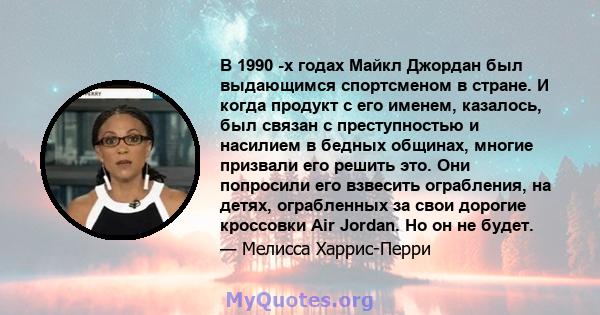 В 1990 -х годах Майкл Джордан был выдающимся спортсменом в стране. И когда продукт с его именем, казалось, был связан с преступностью и насилием в бедных общинах, многие призвали его решить это. Они попросили его взвесить ограбления, на детях, ограбленных за свои дорогие кроссовки Air Jordan. Но он не будет.
— Мелисса Харрис-Перри

MyQuotes.org